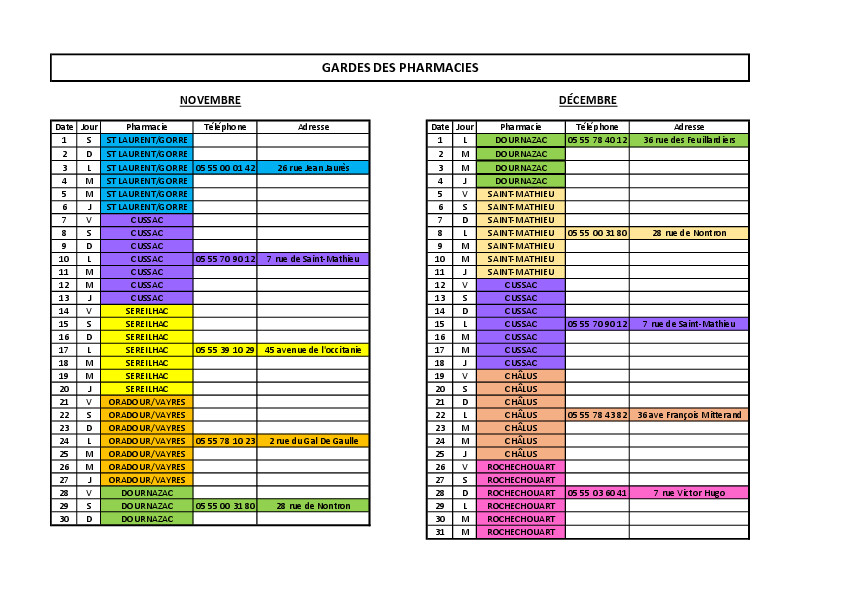 GARDES DES PHARMACIES

NOVEMBRE

| Date | Jour | Pharmacie | Téléphone | Adresse |
|---|---|---|---|---|
| 1 | S | ST LAURENT/GORRE | | |
| 2 | D | ST LAURENT/GORRE | | |
| 3 | L | ST LAURENT/GORRE | 05 55 00 01 42 | 26 rue Jean Jaurès |
| 4 | M | ST LAURENT/GORRE | | |
| 5 | M | ST LAURENT/GORRE | | |
| 6 | J | ST LAURENT/GORRE | | |
| 7 | V | CUSSAC | | |
| 8 | S | CUSSAC | | |
| 9 | D | CUSSAC | | |
| 10 | L | CUSSAC | 05 55 70 90 12 | 7 rue de Saint-Mathieu |
| 11 | M | CUSSAC | | |
| 12 | M | CUSSAC | | |
| 13 | J | CUSSAC | | |
| 14 | V | SEREILHAC | | |
| 15 | S | SEREILHAC | | |
| 16 | D | SEREILHAC | | |
| 17 | L | SEREILHAC | 05 55 39 10 29 | 45 avenue de l'occitanie |
| 18 | M | SEREILHAC | | |
| 19 | M | SEREILHAC | | |
| 20 | J | SEREILHAC | | |
| 21 | V | ORADOUR/VAYRES | | |
| 22 | S | ORADOUR/VAYRES | | |
| 23 | D | ORADOUR/VAYRES | | |
| 24 | L | ORADOUR/VAYRES | 05 55 78 10 23 | 2 rue du Gal De Gaulle |
| 25 | M | ORADOUR/VAYRES | | |
| 26 | M | ORADOUR/VAYRES | | |
| 27 | J | ORADOUR/VAYRES | | |
| 28 | V | DOURNAZAC | | |
| 29 | S | DOURNAZAC | 05 55 00 31 80 | 28 rue de Nontron |
| 30 | D | DOURNAZAC | | |

DÉCEMBRE

| Date | Jour | Pharmacie | Téléphone | Adresse |
|---|---|---|---|---|
| 1 | L | DOURNAZAC | 05 55 78 40 12 | 36 rue des Feuillardiers |
| 2 | M | DOURNAZAC | | |
| 3 | M | DOURNAZAC | | |
| 4 | J | DOURNAZAC | | |
| 5 | V | SAINT-MATHIEU | | |
| 6 | S | SAINT-MATHIEU | | |
| 7 | D | SAINT-MATHIEU | | |
| 8 | L | SAINT-MATHIEU | 05 55 00 31 80 | 28 rue de Nontron |
| 9 | M | SAINT-MATHIEU | | |
| 10 | M | SAINT-MATHIEU | | |
| 11 | J | SAINT-MATHIEU | | |
| 12 | V | CUSSAC | | |
| 13 | S | CUSSAC | | |
| 14 | D | CUSSAC | | |
| 15 | L | CUSSAC | 05 55 70 90 12 | 7 rue de Saint-Mathieu |
| 16 | M | CUSSAC | | |
| 17 | M | CUSSAC | | |
| 18 | J | CUSSAC | | |
| 19 | V | CHÂLUS | | |
| 20 | S | CHÂLUS | | |
| 21 | D | CHÂLUS | | |
| 22 | L | CHÂLUS | 05 55 78 43 82 | 36 ave François Mitterand |
| 23 | M | CHÂLUS | | |
| 24 | M | CHÂLUS | | |
| 25 | J | CHÂLUS | | |
| 26 | V | ROCHECHOUART | | |
| 27 | S | ROCHECHOUART | | |
| 28 | D | ROCHECHOUART | 05 55 03 60 41 | 7 rue Victor Hugo |
| 29 | L | ROCHECHOUART | | |
| 30 | M | ROCHECHOUART | | |
| 31 | M | ROCHECHOUART | | |